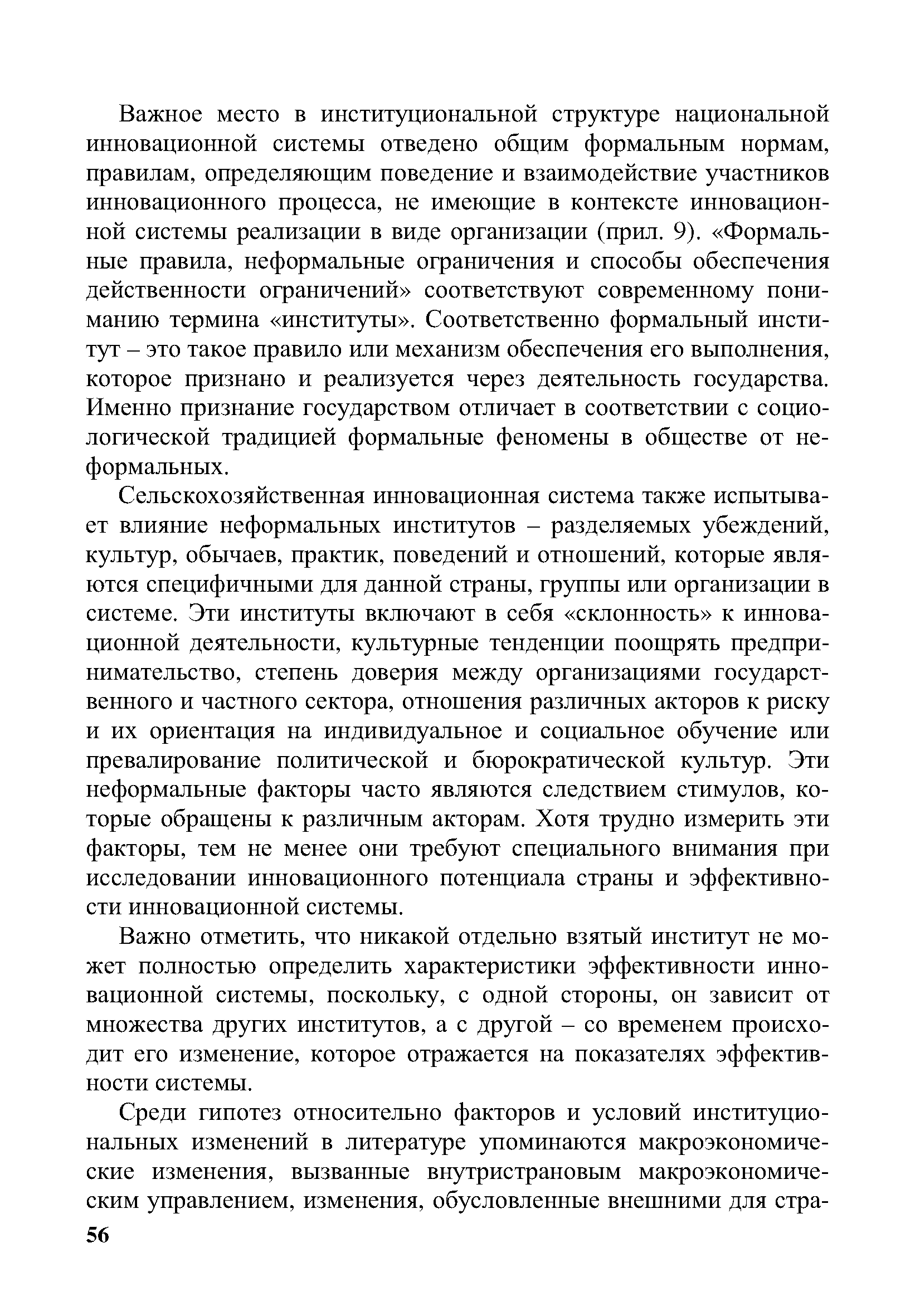 Важное место в институциональной структуре национальной инновационной системы отведено общим формальным нормам, правилам, определяющим поведение и взаимодействие участников инновационного процесса, не имеющие в контексте инновационной системы реализации в виде организации (прил. 9). «Формальные правила, неформальные ограничения и способы обеспечения действенности ограничений» соответствуют современному пониманию термина «институты». Соответственно формальный институт – это такое правило или механизм обеспечения его выполнения, которое признано и реализуется через деятельность государства. Именно признание государством отличает в соответствии с социологической традицией формальные феномены в обществе от неформальных.

Сельскохозяйственная инновационная система также испытывает влияние неформальных институтов – разделяемых убеждений, культур, обычаев, практик, поведений и отношений, которые являются специфичными для данной страны, группы или организации в системе. Эти институты включают в себя «склонность» к инновационной деятельности, культурные тенденции поощрять предпринимательство, степень доверия между организациями государственного и частного сектора, отношения различных акторов к риску и их ориентация на индивидуальное и социальное обучение или превалирование политической и бюрократической культур. Эти неформальные факторы часто являются следствием стимулов, которые обращены к различным акторам. Хотя трудно измерить эти факторы, тем не менее они требуют специального внимания при исследовании инновационного потенциала страны и эффективности инновационной системы.

Важно отметить, что никакой отдельно взятый институт не может полностью определить характеристики эффективности инновационной системы, поскольку, с одной стороны, он зависит от множества других институтов, а с другой – со временем происходит его изменение, которое отражается на показателях эффективности системы.

Среди гипотез относительно факторов и условий институциональных изменений в литературе упоминаются макроэкономические изменения, вызванные внутристрановым макроэкономическим управлением, изменения, обусловленные внешними для стра-

56